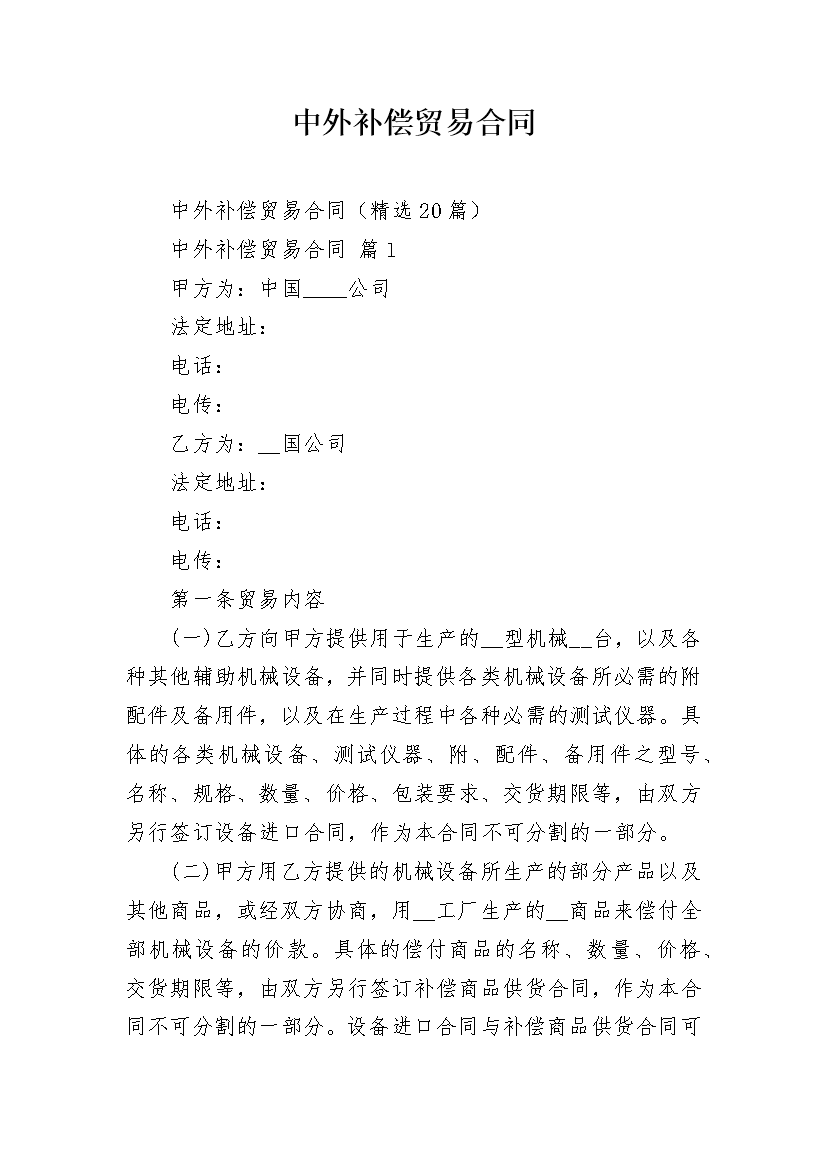 中外补偿贸易合同

中外补偿贸易合同（精选20篇）

中外补偿贸易合同 篇1

甲方为：中国____公司

法定地址：

电话：

电传：

乙方为：__国公司

法定地址：

电话：

电传：

第一条贸易内容

(一)乙方向甲方提供用于生产的__型机械__台，以及各种其他辅助机械设备，并同时提供各类机械设备所必需的附配件及备用件，以及在生产过程中各种必需的测试仪器。具体的各类机械设备、测试仪器、附、配件、备用件之型号、名称、规格、数量、价格、包装要求、交货期限等，由双方另行签订设备进口合同，作为本合同不可分割的一部分。

(二)甲方用乙方提供的机械设备所生产的部分产品以及其他商品，或经双方协商，用__工厂生产的__商品来偿付全部机械设备的价款。具体的偿付商品的名称、数量、价格、交货期限等，由双方另行签订补偿商品供货合同，作为本合同不可分割的一部分。设备进口合同与补偿商品供货合同可